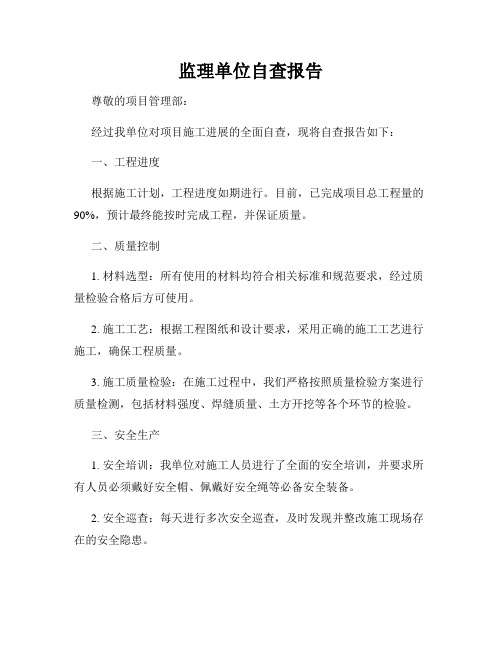 监理单位自查报告

尊敬的项目管理部：

经过我单位对项目施工进展的全面自查，现将自查报告如下：

一、工程进度

根据施工计划，工程进度如期进行。目前，已完成项目总工程量的90%，预计最终能按时完成工程，并保证质量。

二、质量控制

1. 材料选型：所有使用的材料均符合相关标准和规范要求，经过质量检验合格后方可使用。

2. 施工工艺：根据工程图纸和设计要求，采用正确的施工工艺进行施工，确保工程质量。

3. 施工质量检验：在施工过程中，我们严格按照质量检验方案进行质量检测，包括材料强度、焊缝质量、土方开挖等各个环节的检验。

三、安全生产

1. 安全培训：我单位对施工人员进行了全面的安全培训，并要求所有人员必须戴好安全帽、佩戴好安全绳等必备安全装备。

2. 安全巡查：每天进行多次安全巡查，及时发现并整改施工现场存在的安全隐患。